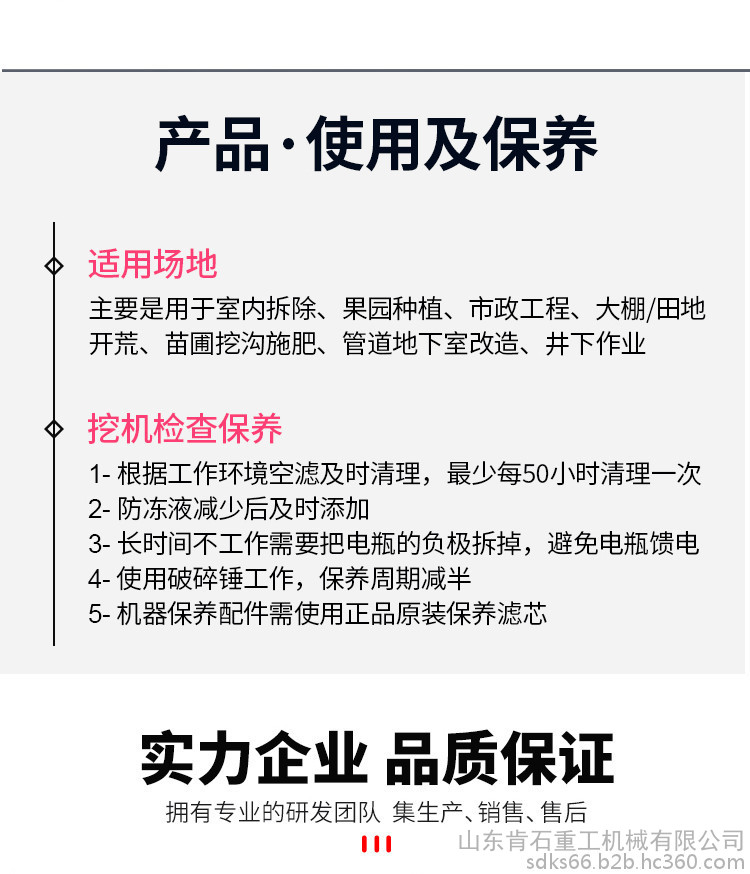 产品·使用及保养

适用场地

主要是用于室内拆除、果园种植、市政工程、大棚/田地开荒、苗圃挖沟施肥、管道地下室改造、井下作业

挖机检查保养

1- 根据工作环境空滤及时清理，最少每50小时清理一次
2- 防冻液减少后及时添加
3- 长时间不工作需要把电瓶的负极拆掉，避免电瓶馈电
4- 使用破碎锤工作，保养周期减半
5- 机器保养配件需使用正品原装保养滤芯

实力企业 品质保证

拥有专业的研发团队 集生产、销售、售后

山东肯石重工机械有限公司
sdks66.b2b.hc360.com